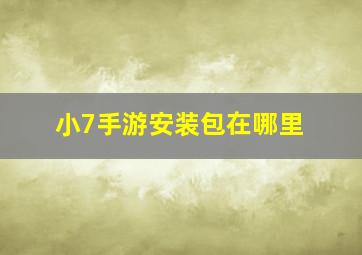 小7手游安装包在哪里